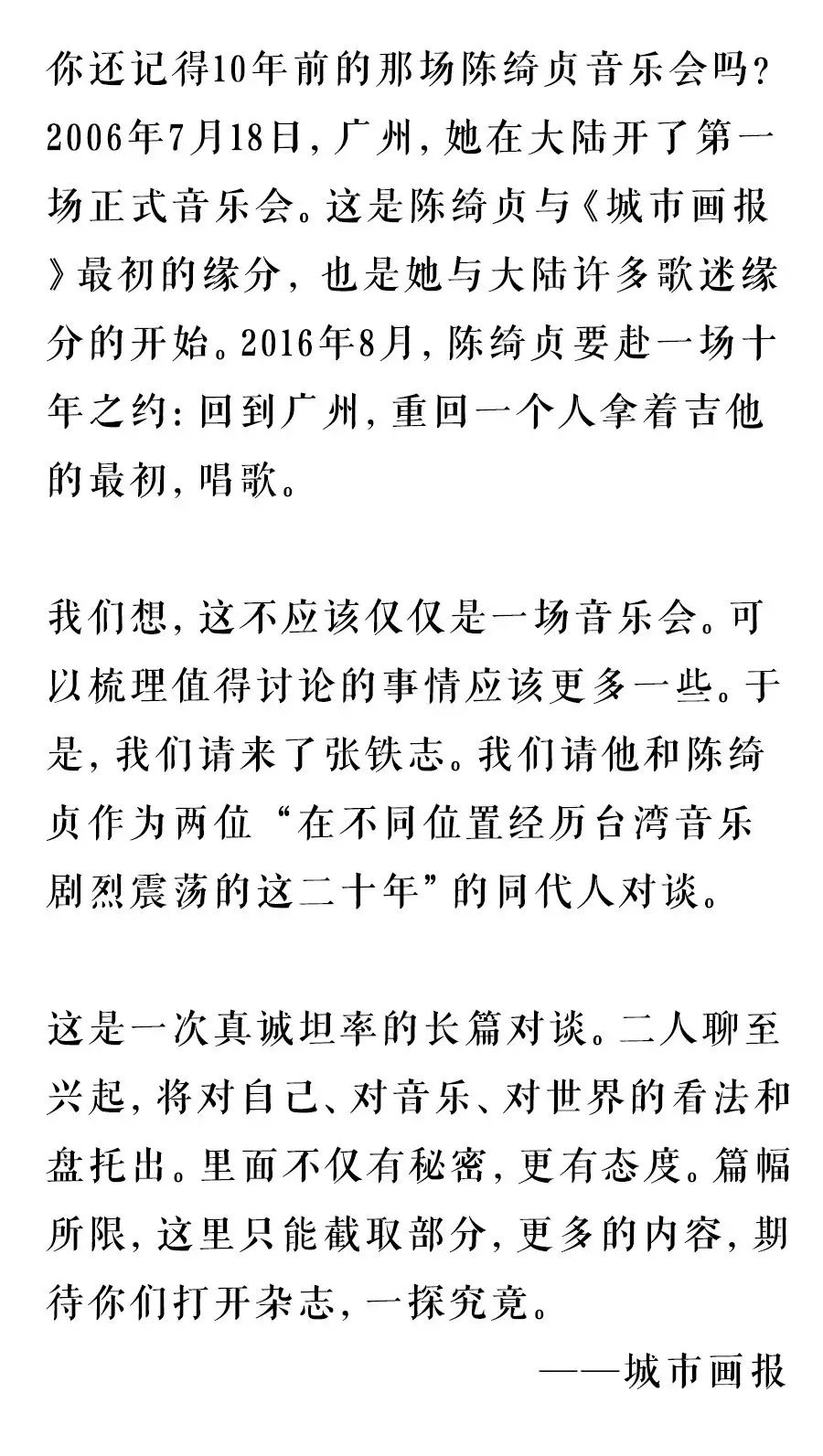 你还记得10年前的那场陈绮贞音乐会吗？2006年7月18日，广州，她在大陆开了第一场正式音乐会。这是陈绮贞与《城市画报》最初的缘分，也是她与大陆许多歌迷缘分的开始。2016年8月，陈绮贞要赴一场十年之约：回到广州，重回一个人拿着吉他的最初，唱歌。

我们想，这不应该仅仅是一场音乐会。可以梳理值得讨论的事情应该更多一些。于是，我们请来了张铁志。我们请他和陈绮贞作为两位“在不同位置经历台湾音乐剧烈震荡的这二十年”的同代人对谈。

这是一次真诚坦率的长篇对谈。二人聊至兴起，将对自己、对音乐、对世界的看法和盘托出。里面不仅有秘密，更有态度。篇幅所限，这里只能截取部分，更多的内容，期待你们打开杂志，一探究竟。

——城市画报